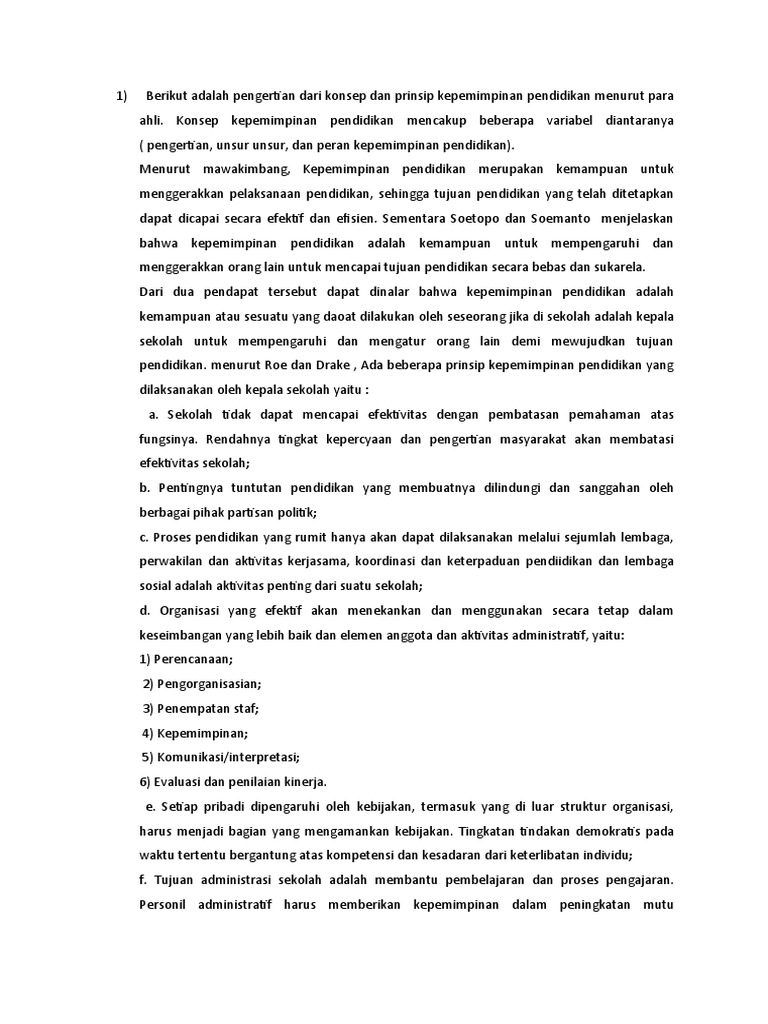 1) Berikut adalah pengertian dari konsep dan prinsip kepemimpinan pendidikan menurut para ahli. Konsep kepemimpinan pendidikan mencakup beberapa variabel diantaranya ( pengertian, unsur unsur, dan peran kepemimpinan pendidikan).

Menurut mawakimbang, Kepemimpinan pendidikan merupakan kemampuan untuk menggerakkan pelaksanaan pendidikan, sehingga tujuan pendidikan yang telah ditetapkan dapat dicapai secara efektif dan efisien. Sementara Soetopo dan Soemanto menjelaskan bahwa kepemimpinan pendidikan adalah kemampuan untuk mempengaruhi dan menggerakkan orang lain untuk mencapai tujuan pendidikan secara bebas dan sukarela.

Dari dua pendapat tersebut dapat dinalar bahwa kepemimpinan pendidikan adalah kemampuan atau sesuatu yang daoat dilakukan oleh seseorang jika di sekolah adalah kepala sekolah untuk mempengaruhi dan mengatur orang lain demi mewujudkan tujuan pendidikan. menurut Roe dan Drake , Ada beberapa prinsip kepemimpinan pendidikan yang dilaksanakan oleh kepala sekolah yaitu :

a. Sekolah tidak dapat mencapai efektivitas dengan pembatasan pemahaman atas fungsinya. Rendahnya tingkat kepercyaan dan pengertian masyarakat akan membatasi efektivitas sekolah;

b. Pentingnya tuntutan pendidikan yang membuatnya dilindungi dan sanggahan oleh berbagai pihak partisan politik;

c. Proses pendidikan yang rumit hanya akan dapat dilaksanakan melalui sejumlah lembaga, perwakilan dan aktivitas kerjasama, koordinasi dan keterpaduan pendiidikan dan lembaga sosial adalah aktivitas penting dari suatu sekolah;

d. Organisasi yang efektif akan menekankan dan menggunakan secara tetap dalam keseimbangan yang lebih baik dan elemen anggota dan aktivitas administratif, yaitu:

1) Perencanaan;

2) Pengorganisasian;

3) Penempatan staf;

4) Kepemimpinan;

5) Komunikasi/interpretasi;

6) Evaluasi dan penilaian kinerja.

e. Setiap pribadi dipengaruhi oleh kebijakan, termasuk yang di luar struktur organisasi, harus menjadi bagian yang mengamankan kebijakan. Tingkatan tindakan demokratis pada waktu tertentu bergantung atas kompetensi dan kesadaran dari keterlibatan individu;

f. Tujuan administrasi sekolah adalah membantu pembelajaran dan proses pengajaran. Personil administratif harus memberikan kepemimpinan dalam peningkatan mutu